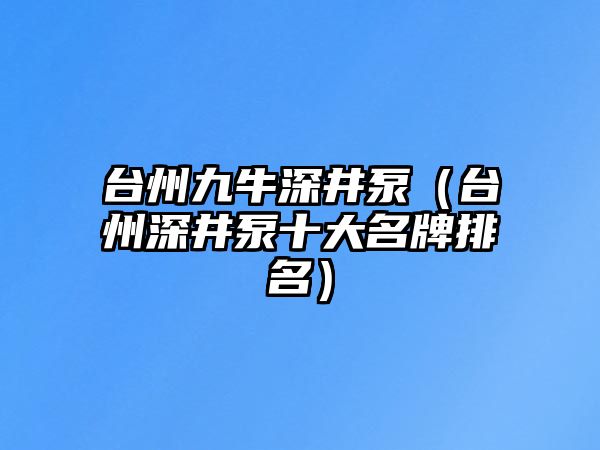 台州九牛深井泵（台州深井泵十大名牌排名）